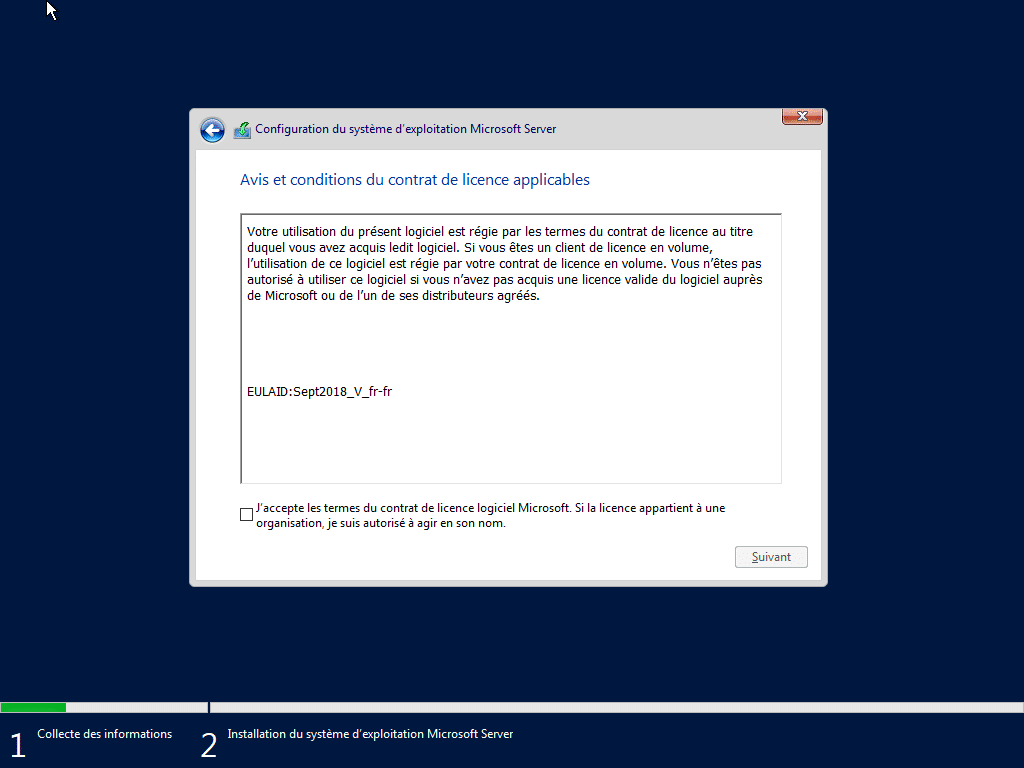 Configuration du système d'exploitation Microsoft Server

Avis et conditions du contrat de licence applicables

Votre utilisation du présent logiciel est régie par les termes du contrat de licence au titre duquel vous avez acquis ledit logiciel. Si vous êtes un client de licence en volume, l'utilisation de ce logiciel est régie par votre contrat de licence en volume. Vous n'êtes pas autorisé à utiliser ce logiciel si vous n'avez pas acquis une licence valide du logiciel auprès de Microsoft ou de l'un de ses distributeurs agréés.

EULAID:Sept2018_V_fr-fr

J'accepte les termes du contrat de licence logiciel Microsoft. Si la licence appartient à une organisation, je suis autorisé à agir en son nom.

Suivant

1 Collecte des informations

2 Installation du système d'exploitation Microsoft Server